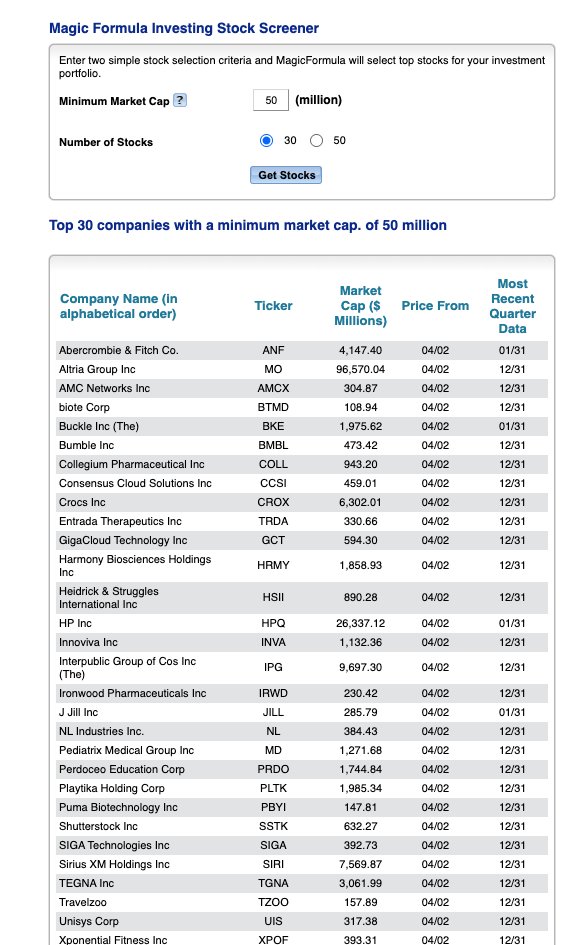 Magic Formula Investing Stock Screener

Enter two simple stock selection criteria and MagicFormula will select top stocks for your investment portfolio.

Minimum Market Cap ? 50 (million)

Number of Stocks 30 50

Get Stocks

Top 30 companies with a minimum market cap. of 50 million

| Company Name (in alphabetical order) | Ticker | Market Cap ($ Millions) | Price From | Most Recent Quarter Data |
|---|---|---|---|---|
| Abercrombie & Fitch Co. | ANF | 4,147.40 | 04/02 | 01/31 |
| Altria Group Inc | MO | 96,570.04 | 04/02 | 12/31 |
| AMC Networks Inc | AMCX | 304.87 | 04/02 | 12/31 |
| biote Corp | BTMD | 108.94 | 04/02 | 12/31 |
| Buckle Inc (The) | BKE | 1,975.62 | 04/02 | 01/31 |
| Bumble Inc | BMBL | 473.42 | 04/02 | 12/31 |
| Collegium Pharmaceutical Inc | COLL | 943.20 | 04/02 | 12/31 |
| Consensus Cloud Solutions Inc | CCSI | 459.01 | 04/02 | 12/31 |
| Crocs Inc | CROX | 6,302.01 | 04/02 | 12/31 |
| Entrada Therapeutics Inc | TRDA | 330.66 | 04/02 | 12/31 |
| GigaCloud Technology Inc | GCT | 594.30 | 04/02 | 12/31 |
| Harmony Biosciences Holdings Inc | HRMY | 1,858.93 | 04/02 | 12/31 |
| Heidrick & Struggles International Inc | HSII | 890.28 | 04/02 | 12/31 |
| HP Inc | HPQ | 26,337.12 | 04/02 | 01/31 |
| Innoviva Inc | INVA | 1,132.36 | 04/02 | 12/31 |
| Interpublic Group of Cos Inc (The) | IPG | 9,697.30 | 04/02 | 12/31 |
| Ironwood Pharmaceuticals Inc | IRWD | 230.42 | 04/02 | 12/31 |
| J Jill Inc | JILL | 285.79 | 04/02 | 01/31 |
| NL Industries Inc. | NL | 384.43 | 04/02 | 12/31 |
| Pediatrix Medical Group Inc | MD | 1,271.68 | 04/02 | 12/31 |
| Perdoceo Education Corp | PRDO | 1,744.84 | 04/02 | 12/31 |
| Playtika Holding Corp | PLTK | 1,985.34 | 04/02 | 12/31 |
| Puma Biotechnology Inc | PBYI | 147.81 | 04/02 | 12/31 |
| Shutterstock Inc | SSTK | 632.27 | 04/02 | 12/31 |
| SIGA Technologies Inc | SIGA | 392.73 | 04/02 | 12/31 |
| Sirius XM Holdings Inc | SIRI | 7,569.87 | 04/02 | 12/31 |
| TEGNA Inc | TGNA | 3,061.99 | 04/02 | 12/31 |
| Travelzoo | TZOO | 157.89 | 04/02 | 12/31 |
| Unisys Corp | UIS | 317.38 | 04/02 | 12/31 |
| Xponential Fitness Inc | XPOF | 393.31 | 04/02 | 12/31 |